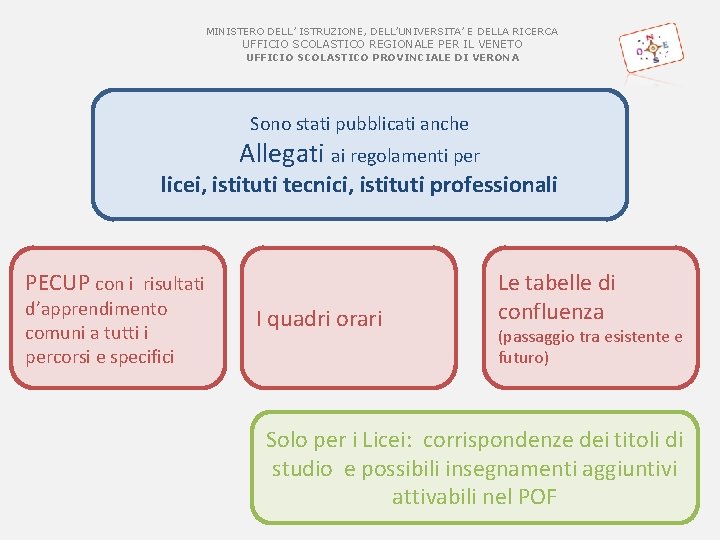 MINISTERO DELL' ISTRUZIONE, DELL'UNIVERSITA' E DELLA RICERCA
UFFICIO SCOLASTICO REGIONALE PER IL VENETO
UFFICIO SCOLASTICO PROVINCIALE DI VERONA

N
O E
S

Sono stati pubblicati anche
Allegati ai regolamenti per
licei, istituti tecnici, istituti professionali

PECUP con i risultati d'apprendimento comuni a tutti i percorsi e specifici

I quadri orari

Le tabelle di confluenza
(passaggio tra esistente e futuro)

Solo per i Licei: corrispondenze dei titoli di studio e possibili insegnamenti aggiuntivi attivabili nel POF